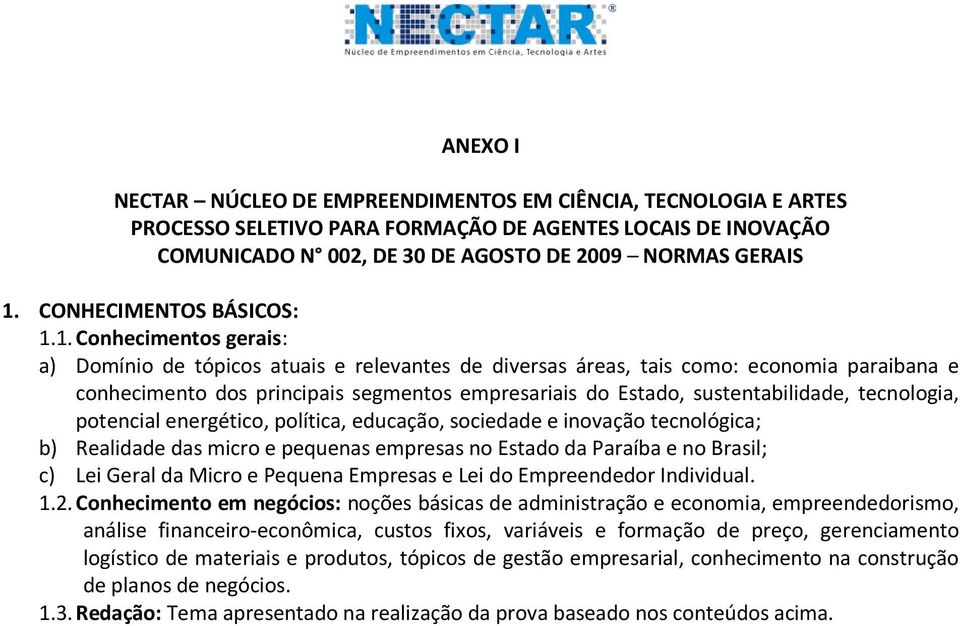 NECTAR®
Núcleo de Empreendimentos em Ciência, Tecnologia e Artes

ANEXO I

NECTAR – NÚCLEO DE EMPREENDIMENTOS EM CIÊNCIA, TECNOLOGIA E ARTES
PROCESSO SELETIVO PARA FORMAÇÃO DE AGENTES LOCAIS DE INOVAÇÃO
COMUNICADO N° 002, DE 30 DE AGOSTO DE 2009 – NORMAS GERAIS

1. CONHECIMENTOS BÁSICOS:
1.1. Conhecimentos gerais:
a) Domínio de tópicos atuais e relevantes de diversas áreas, tais como: economia paraibana e conhecimento dos principais segmentos empresariais do Estado, sustentabilidade, tecnologia, potencial energético, política, educação, sociedade e inovação tecnológica;
b) Realidade das micro e pequenas empresas no Estado da Paraíba e no Brasil;
c) Lei Geral da Micro e Pequena Empresas e Lei do Empreendedor Individual.
1.2. Conhecimento em negócios: noções básicas de administração e economia, empreendedorismo, análise financeiro-econômica, custos fixos, variáveis e formação de preço, gerenciamento logístico de materiais e produtos, tópicos de gestão empresarial, conhecimento na construção de planos de negócios.
1.3. Redação: Tema apresentado na realização da prova baseado nos conteúdos acima.